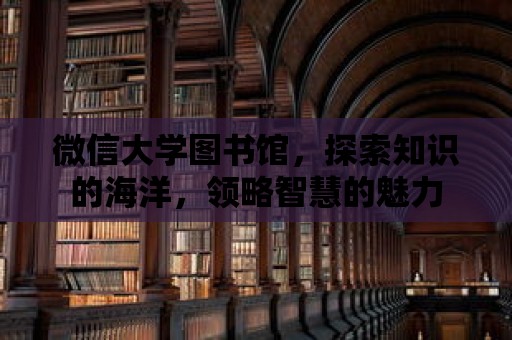 微信大学图书馆，探索知识的海洋，领略智慧的魅力